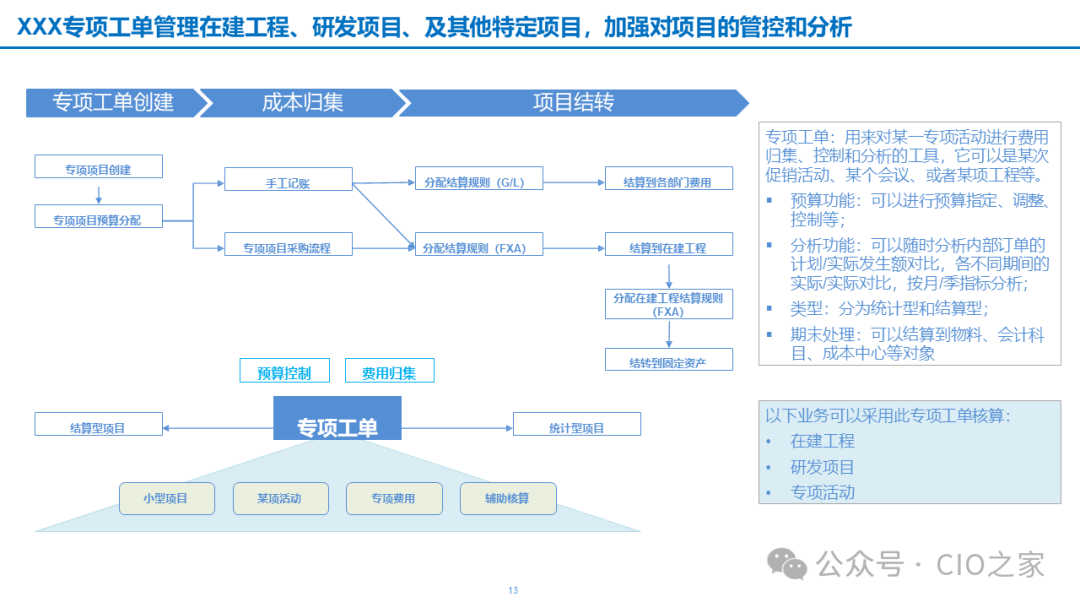 XXX专项工单管理在建工程、研发项目、及其他特定项目，加强对项目的管控和分析

专项工单创建
成本归集
项目结转

专项项目创建
专项项目预算分配
手工记账
专项项目采购流程
分配结算规则（G/L）
分配结算规则（FXA）
结算到各部门费用
结算到在建工程
分配在建工程结算规则（FXA）
结转到固定资产

预算控制
费用归集
结算型项目
专项工单
统计型项目
小型项目
某项活动
专项费用
辅助核算

专项工单：用来对某一专项活动进行费用归集、控制和分析的工具，它可以是某次促销活动、某个会议、或者某项工程等。
▪ 预算功能：可以进行预算指定、调整、控制等；
▪ 分析功能：可以随时分析内部订单的计划/实际发生额对比，各不同期间的实际/实际对比，按月/季指标分析；
▪ 类型：分为统计型和结算型；
▪ 期末处理：可以结算到物料、会计科目、成本中心等对象

以下业务可以采用此专项工单核算：
• 在建工程
• 研发项目
• 专项活动

公众号 · CIO之家

13